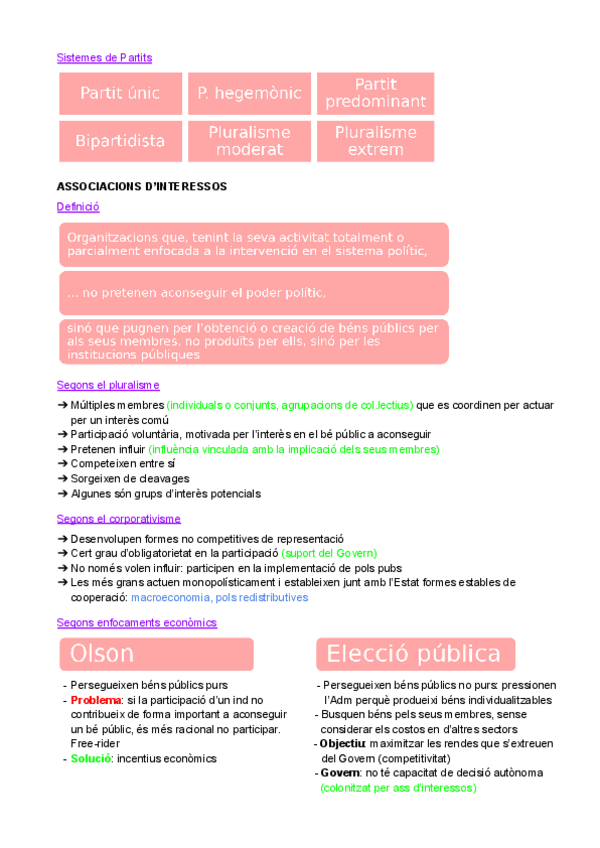 Sistemes de Partits

Partit únic

P. hegemònic

Partit predominant

Bipartidista

Pluralisme moderat

Pluralisme extrem

ASSOCIACIONS D'INTERESSOS

Definició

Organitzacions que, tenint la seva activitat totalment o parcialment enfocada a la intervenció en el sistema polític,

... no pretenen aconseguir el poder polític,

sinó que pugnen per l'obtenció o creació de béns públics per als seus membres, no produïts per ells, sinó per les institucions públiques

Segons el pluralisme

➔ Múltiples membres (individuals o conjunts, agrupacions de col.lectius) que es coordinen per actuar per un interès comú
➔ Participació voluntària, motivada per l'interès en el bé públic a aconseguir
➔ Pretenen influir (influència vinculada amb la implicació dels seus membres)
➔ Competeixen entre sí
➔ Sorgeixen de cleavages
➔ Algunes són grups d'interès potencials

Segons el corporativisme

➔ Desenvolupen formes no competitives de representació
➔ Cert grau d'obligatorietat en la participació (suport del Govern)
➔ No només volen influir: participen en la implementació de pols pubs
➔ Les més grans actuen monopolísticament i estableixen junt amb l'Estat formes estables de cooperació: macroeconomia, pols redistributives

Segons enfocaments econòmics

Olson

- Persegueixen béns públics purs
- Problema: si la participació d'un ind no contribueix de forma important a aconseguir un bé públic, és més racional no participar. Free-rider
- Solució: incentius econòmics

Elecció pública

- Persegueixen béns públics no purs: pressionen l'Adm perquè produeixi béns individualitzables
- Busquen béns pels seus membres, sense considerar els costos en d'altres sectors
- Objectiu: maximitzar les rendes que s'extreuen del Govern (competitivitat)
- Govern: no té capacitat de decisió autònoma (colonitzat per ass d'interessos)